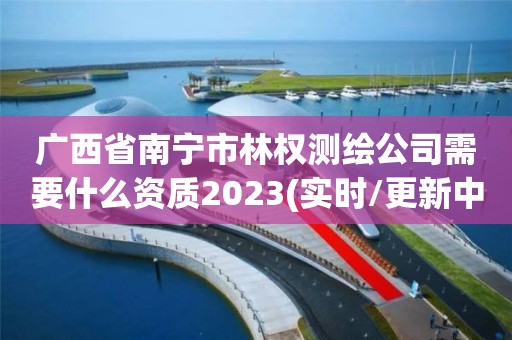 广西省南宁市林权测绘公司需要什么资质2023(实时/更新中